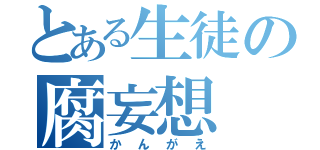 とある生徒の
腐妄想
かんがえ